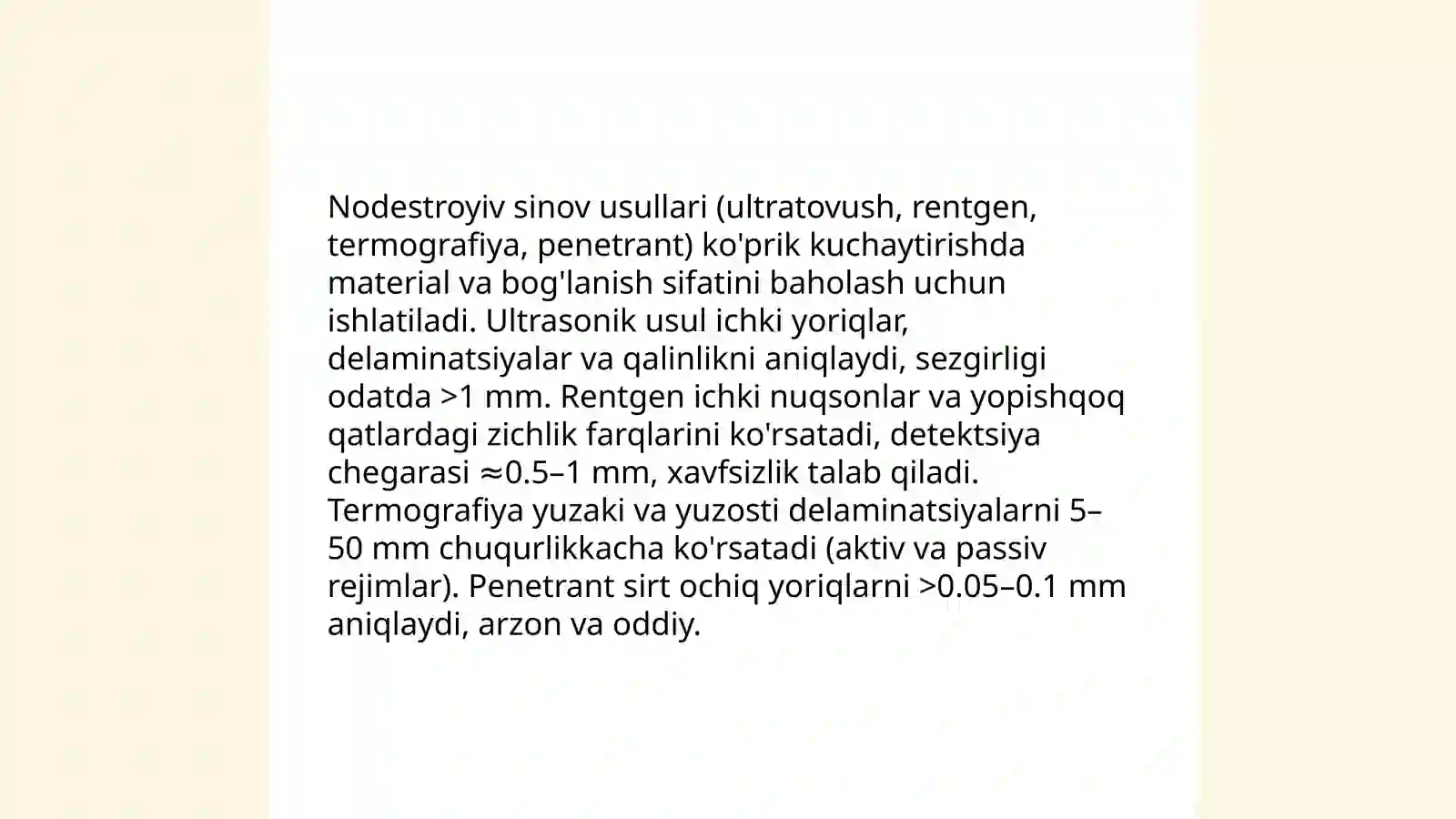 Nodestroyiv sinov usullari (ultratovush, rentgen, termografiya, penetrant) ko'prik kuchaytirishda material va bog'lanish sifatini baholash uchun ishlatiladi. Ultrasonik usul ichki yoriqlar, delaminatsiyalar va qalinlikni aniqlaydi, sezgirligi odatda >1 mm. Rentgen ichki nuqsonlar va yopishqoq qatlardagi zichlik farqlarini ko'rsatadi, detektsiya chegarasi ≈0.5–1 mm, xavfsizlik talab qiladi. Termografiya yuzaki va yuzosti delaminatsiyalarni 5–50 mm chuqurlikkacha ko'rsatadi (aktiv va passiv rejimlar). Penetrant sirt ochiq yoriqlarni >0.05–0.1 mm aniqlaydi, arzon va oddiy.